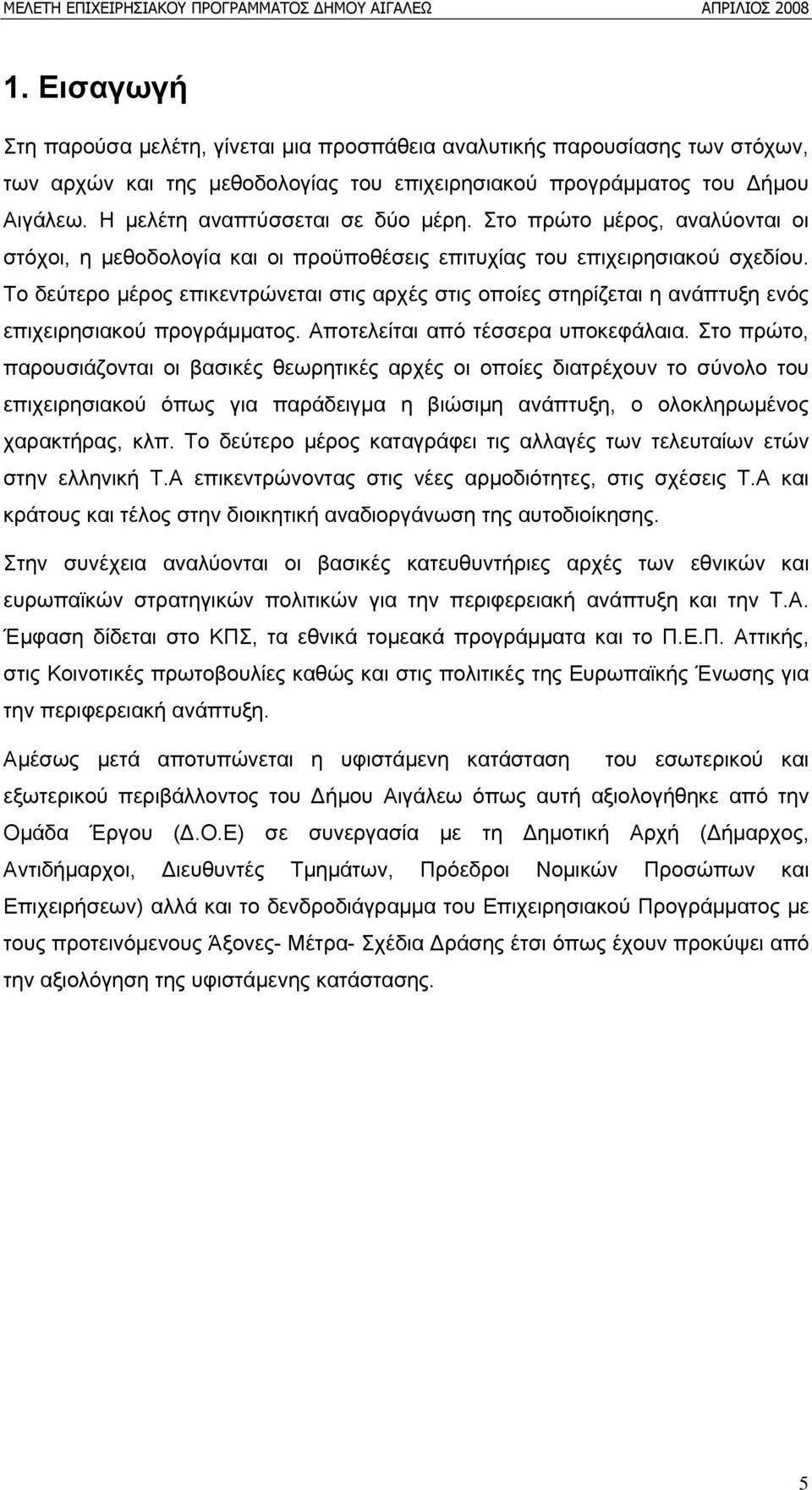 ΜΕΛΕΤΗ ΕΠΙΧΕΙΡΗΣΙΑΚΟΥ ΠΡΟΓΡΑΜΜΑΤΟΣ ΔΗΜΟΥ ΑΙΓΑΛΕΩ ΑΠΡΙΛΙΟΣ 2008

1. Εισαγωγή

Στη παρούσα μελέτη, γίνεται μια προσπάθεια αναλυτικής παρουσίασης των στόχων, των αρχών και της μεθοδολογίας του επιχειρησιακού προγράμματος του Δήμου Αιγάλεω. Η μελέτη αναπτύσσεται σε δύο μέρη. Στο πρώτο μέρος, αναλύονται οι στόχοι, η μεθοδολογία και οι προϋποθέσεις επιτυχίας του επιχειρησιακού σχεδίου. Το δεύτερο μέρος επικεντρώνεται στις αρχές στις οποίες στηρίζεται η ανάπτυξη ενός επιχειρησιακού προγράμματος. Αποτελείται από τέσσερα υποκεφάλαια. Στο πρώτο, παρουσιάζονται οι βασικές θεωρητικές αρχές οι οποίες διατρέχουν το σύνολο του επιχειρησιακού όπως για παράδειγμα η βιώσιμη ανάπτυξη, ο ολοκληρωμένος χαρακτήρας, κλπ. Το δεύτερο μέρος καταγράφει τις αλλαγές των τελευταίων ετών στην ελληνική Τ.Α επικεντρώνοντας στις νέες αρμοδιότητες, στις σχέσεις Τ.Α και κράτους και τέλος στην διοικητική αναδιοργάνωση της αυτοδιοίκησης.

Στην συνέχεια αναλύονται οι βασικές κατευθυντήριες αρχές των εθνικών και ευρωπαϊκών στρατηγικών πολιτικών για την περιφερειακή ανάπτυξη και την Τ.Α. Έμφαση δίδεται στο ΚΠΣ, τα εθνικά τομεακά προγράμματα και το Π.Ε.Π. Αττικής, στις Κοινοτικές πρωτοβουλίες καθώς και στις πολιτικές της Ευρωπαϊκής Ένωσης για την περιφερειακή ανάπτυξη.

Αμέσως μετά αποτυπώνεται η υφιστάμενη κατάσταση του εσωτερικού και εξωτερικού περιβάλλοντος του Δήμου Αιγάλεω όπως αυτή αξιολογήθηκε από την Ομάδα Έργου (Δ.Ο.Ε) σε συνεργασία με τη Δημοτική Αρχή (Δήμαρχος, Αντιδήμαρχοι, Διευθυντές Τμημάτων, Πρόεδροι Νομικών Προσώπων και Επιχειρήσεων) αλλά και το δενδροδιάγραμμα του Επιχειρησιακού Προγράμματος με τους προτεινόμενους Άξονες- Μέτρα- Σχέδια Δράσης έτσι όπως έχουν προκύψει από την αξιολόγηση της υφιστάμενης κατάστασης.

5